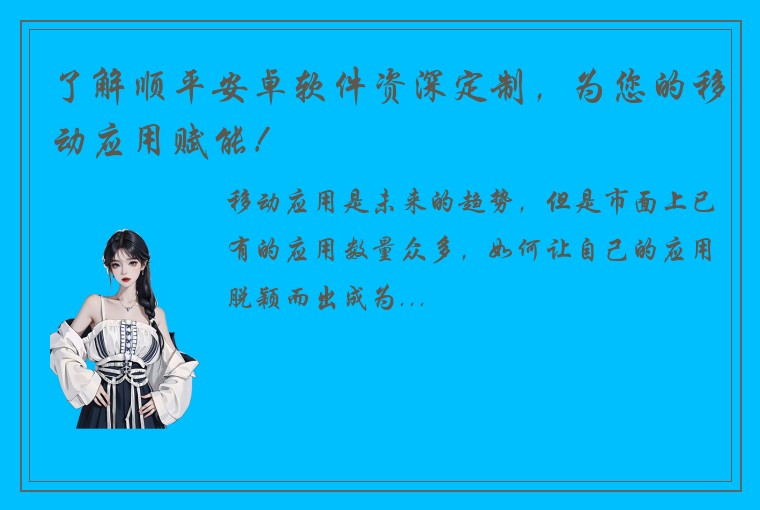 了解顺平安卓软件资深定制，为您的移动应用赋能！

移动应用是未来的趋势，但是市面上已有的应用数量众多，如何让自己的应用脱颖而出成为...